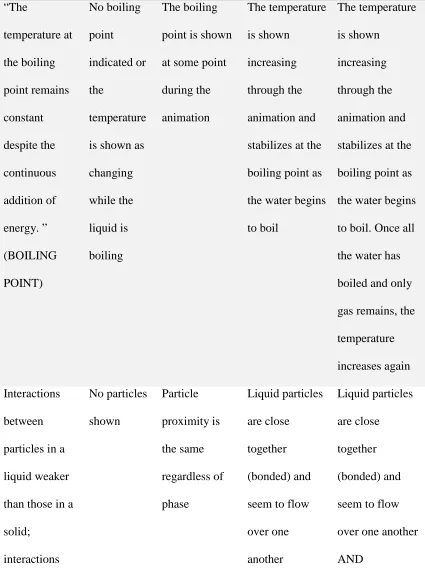 | "The temperature at the boiling point remains constant despite the continuous addition of energy. " (BOILING POINT) | No boiling point indicated or the temperature is shown as changing while the liquid is boiling | The boiling point is shown at some point during the animation | The temperature is shown increasing through the animation and stabilizes at the boiling point as the water begins to boil | The temperature is shown increasing through the animation and stabilizes at the boiling point as the water begins to boil. Once all the water has boiled and only gas remains, the temperature increases again |
|---|---|---|---|---|
| Interactions between particles in a liquid weaker than those in a solid; interactions | No particles shown | Particle proximity is the same regardless of phase | Liquid particles are close together (bonded) and seem to flow over one another | Liquid particles are close together (bonded) and seem to flow over one another AND |